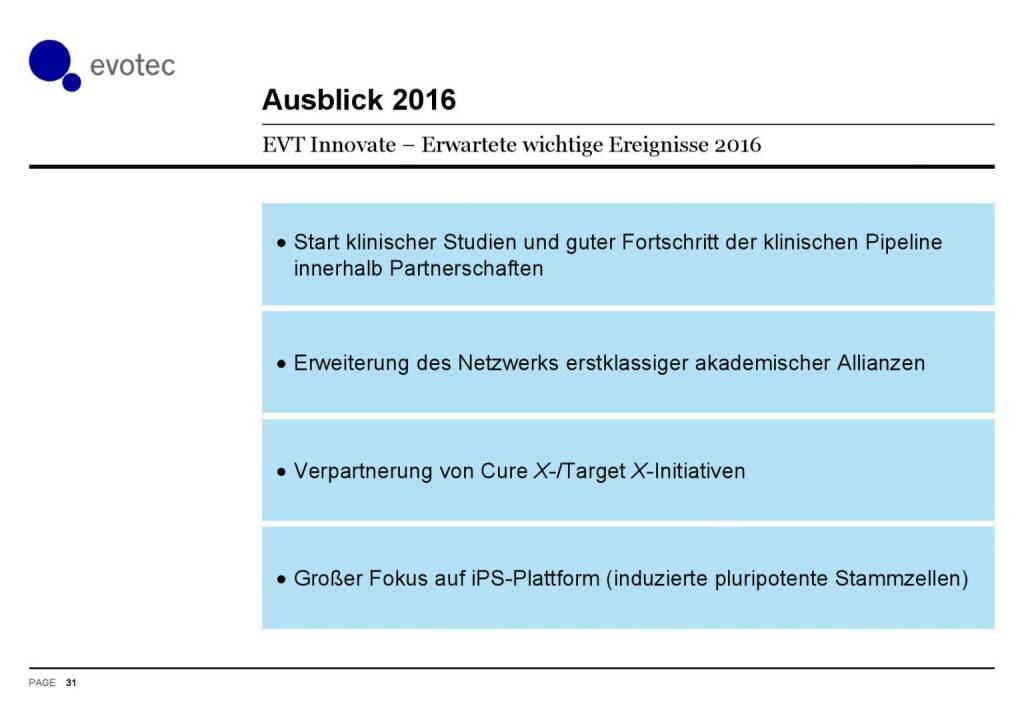 evotec

Ausblick 2016

EVT Innovate – Erwartete wichtige Ereignisse 2016

• Start klinischer Studien und guter Fortschritt der klinischen Pipeline innerhalb Partnerschaften

• Erweiterung des Netzwerks erstklassiger akademischer Allianzen

• Verpartnerung von Cure X-/Target X-Initiativen

• Großer Fokus auf iPS-Plattform (induzierte pluripotente Stammzellen)

PAGE 31